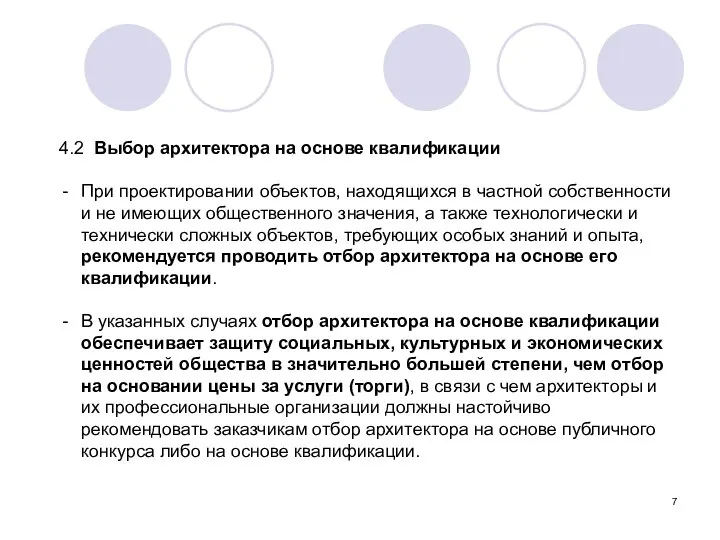 4.2 Выбор архитектора на основе квалификации

- При проектировании объектов, находящихся в частной собственности и не имеющих общественного значения, а также технологически и технически сложных объектов, требующих особых знаний и опыта, рекомендуется проводить отбор архитектора на основе его квалификации.

- В указанных случаях отбор архитектора на основе квалификации обеспечивает защиту социальных, культурных и экономических ценностей общества в значительно большей степени, чем отбор на основании цены за услуги (торги), в связи с чем архитекторы и их профессиональные организации должны настойчиво рекомендовать заказчикам отбор архитектора на основе публичного конкурса либо на основе квалификации.

7